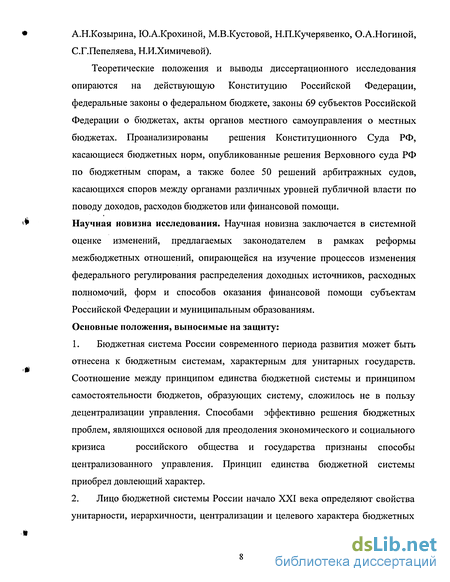 А.Н.Козырина, Ю.А.Крохиной, М.В.Кустовой, Н.П.Кучерявенко, О.А.Ногиной, С.Г.Пепеляева, Н.И.Химичевой).

Теоретические положения и выводы диссертационного исследования опираются на действующую Конституцию Российской Федерации, федеральные законы о федеральном бюджете, законы 69 субъектов Российской Федерации о бюджетах, акты органов местного самоуправления о местных бюджетах. Проанализированы решения Конституционного Суда РФ, касающиеся бюджетных норм, опубликованные решения Верховного суда РФ по бюджетным спорам, а также более 50 решений арбитражных судов, касающихся споров между органами различных уровней публичной власти по поводу доходов, расходов бюджетов или финансовой помощи.

Научная новизна исследования. Научная новизна заключается в системной оценке изменений, предлагаемых законодателем в рамках реформы межбюджетных отношений, опирающейся на изучение процессов изменения федерального регулирования распределения доходных источников, расходных полномочий, форм и способов оказания финансовой помощи субъектам Российской Федерации и муниципальным образованиям.

Основные положения, выносимые на защиту:

1. Бюджетная система России современного периода развития может быть отнесена к бюджетным системам, характерным для унитарных государств. Соотношение между принципом единства бюджетной системы и принципом самостоятельности бюджетов, образующих систему, сложилось не в пользу децентрализации управления. Способами эффективно решения бюджетных проблем, являющихся основой для преодоления экономического и социального кризиса российского общества и государства признаны способы централизованного управления. Принцип единства бюджетной системы приобрел довлеющий характер.

2. Лицо бюджетной системы России начало XXI века определяют свойства унитарности, иерархичности, централизации и целевого характера бюджетных

8

dsLib.net
библиотека диссертаций